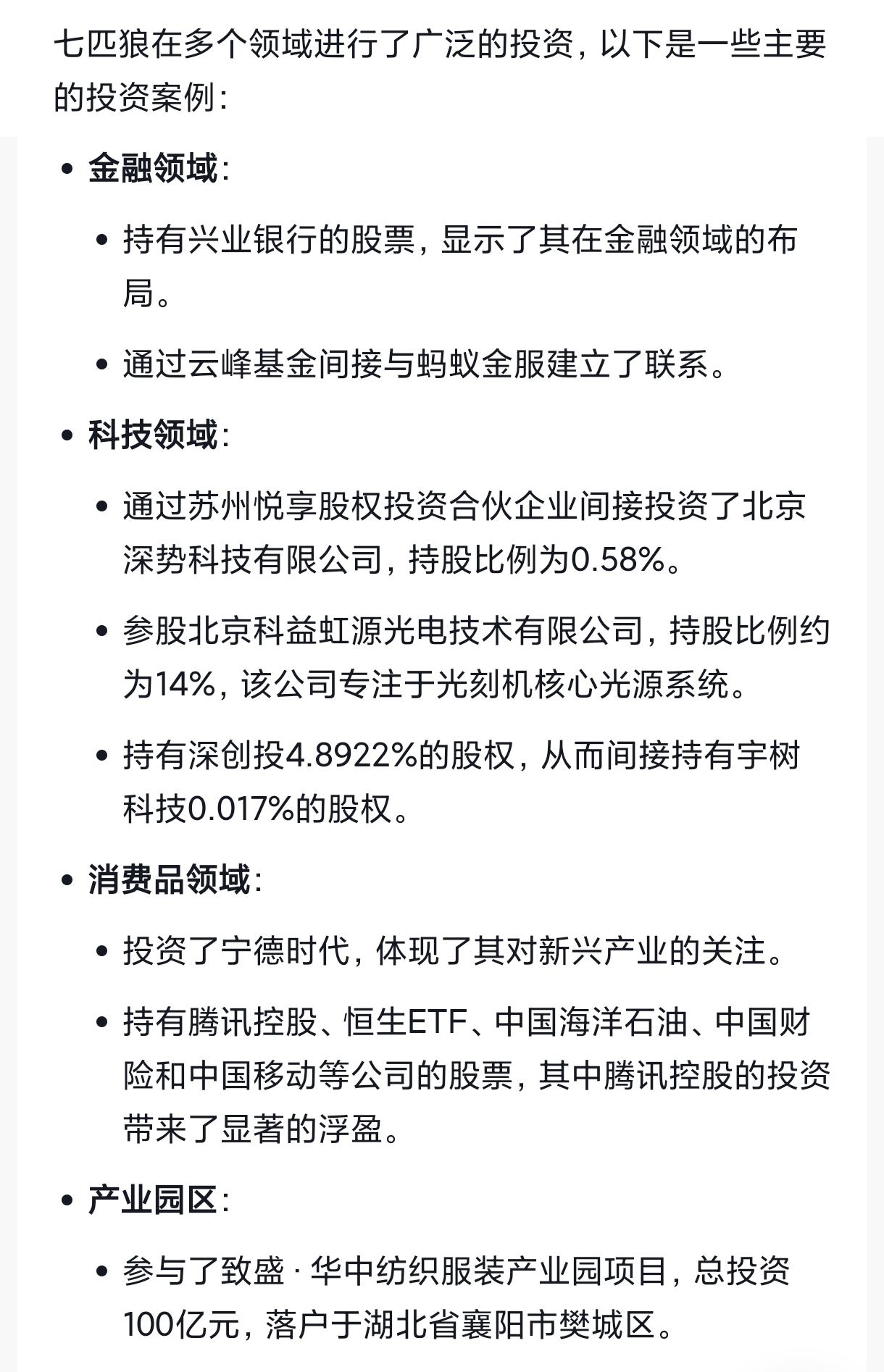 七匹狼在多个领域进行了广泛的投资，以下是一些主要的投资案例：

- **金融领域**：
  - 持有兴业银行的股票，显示了其在金融领域的布局。
  - 通过云峰基金间接与蚂蚁金服建立了联系。
- **科技领域**：
  - 通过苏州悦享股权投资合伙企业间接投资了北京深势科技有限公司，持股比例为0.58%。
  - 参股北京科益虹源光电技术有限公司，持股比例约为14%，该公司专注于光刻机核心光源系统。
  - 持有深创投4.8922%的股权，从而间接持有宇树科技0.017%的股权。
- **消费品领域**：
  - 投资了宁德时代，体现了其对新兴产业的关注。
  - 持有腾讯控股、恒生ETF、中国海洋石油、中国财险和中国移动等公司的股票，其中腾讯控股的投资带来了显著的浮盈。
- **产业园区**：
  - 参与了致盛 · 华中纺织服装产业园项目，总投资100亿元，落户于湖北省襄阳市樊城区。